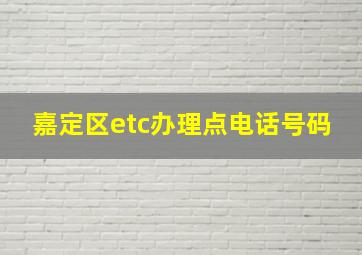 嘉定区etc办理点电话号码